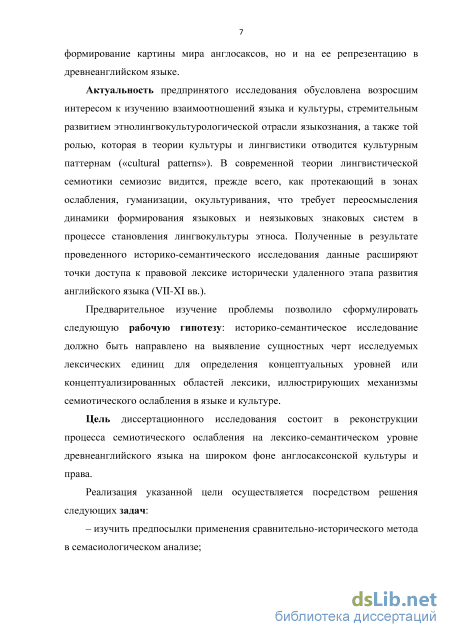 7

формирование картины мира англосаксов, но и на ее репрезентацию в древнеанглийском языке.

Актуальность предпринятого исследования обусловлена возросшим интересом к изучению взаимоотношений языка и культуры, стремительным развитием этнолингвокультурологической отрасли языкознания, а также той ролью, которая в теории культуры и лингвистики отводится культурным паттернам («cultural patterns»). В современной теории лингвистической семиотики семиозис видится, прежде всего, как протекающий в зонах ослабления, гуманизации, окультуривания, что требует переосмысления динамики формирования языковых и неязыковых знаковых систем в процессе становления лингвокультуры этноса. Полученные в результате проведенного историко-семантического исследования данные расширяют точки доступа к правовой лексике исторически удаленного этапа развития английского языка (VII-XI вв.).

Предварительное изучение проблемы позволило сформулировать следующую рабочую гипотезу: историко-семантическое исследование должно быть направлено на выявление сущностных черт исследуемых лексических единиц для определения концептуальных уровней или концептуализированных областей лексики, иллюстрирующих механизмы семиотического ослабления в языке и культуре.

Цель диссертационного исследования состоит в реконструкции процесса семиотического ослабления на лексико-семантическом уровне древнеанглийского языка на широком фоне англосаксонской культуры и права.

Реализация указанной цели осуществляется посредством решения следующих задач:

– изучить предпосылки применения сравнительно-исторического метода в семасиологическом анализе;

dsLib.net
библиотека диссертаций